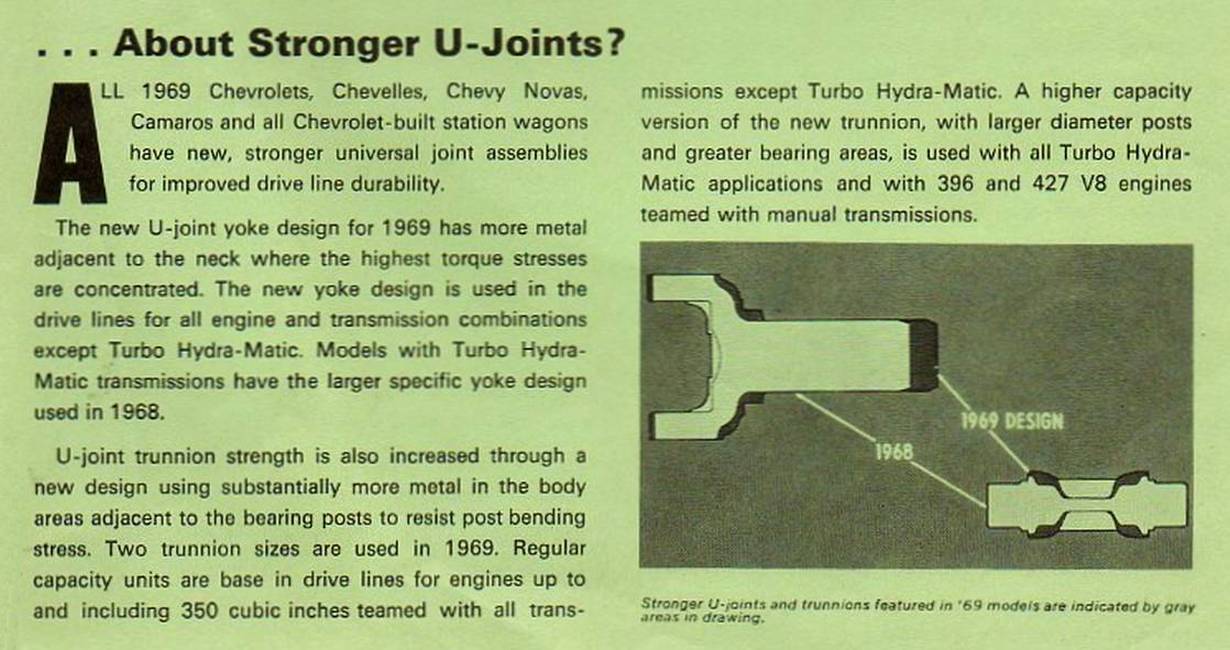 . . . About Stronger U-Joints?

ALL 1969 Chevrolets, Chevelles, Chevy Novas, Camaros and all Chevrolet-built station wagons have new, stronger universal joint assemblies for improved drive line durability.

The new U-joint yoke design for 1969 has more metal adjacent to the neck where the highest torque stresses are concentrated. The new yoke design is used in the drive lines for all engine and transmission combinations except Turbo Hydra-Matic. Models with Turbo Hydra-Matic transmissions have the larger specific yoke design used in 1968.

U-joint trunnion strength is also increased through a new design using substantially more metal in the body areas adjacent to the bearing posts to resist post bending stress. Two trunnion sizes are used in 1969. Regular capacity units are base in drive lines for engines up to and including 350 cubic inches teamed with all transmissions except Turbo Hydra-Matic. A higher capacity version of the new trunnion, with larger diameter posts and greater bearing areas, is used with all Turbo Hydra-Matic applications and with 396 and 427 V8 engines teamed with manual transmissions.

1969 DESIGN

1968

Stronger U-joints and trunnions featured in '69 models are indicated by gray areas in drawing.